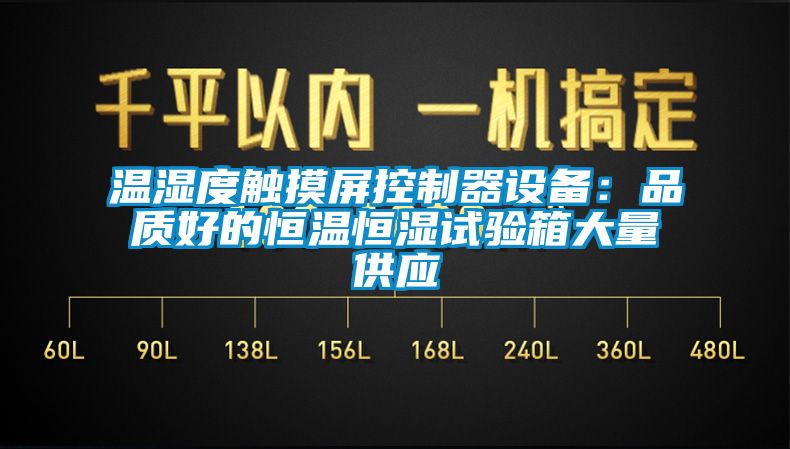 千平以内 一机搞定

温湿度触摸屏控制器设备：品质好的恒温恒湿试验箱大量供应

60L 90L 138L 156L 168L 240L 360L 480L